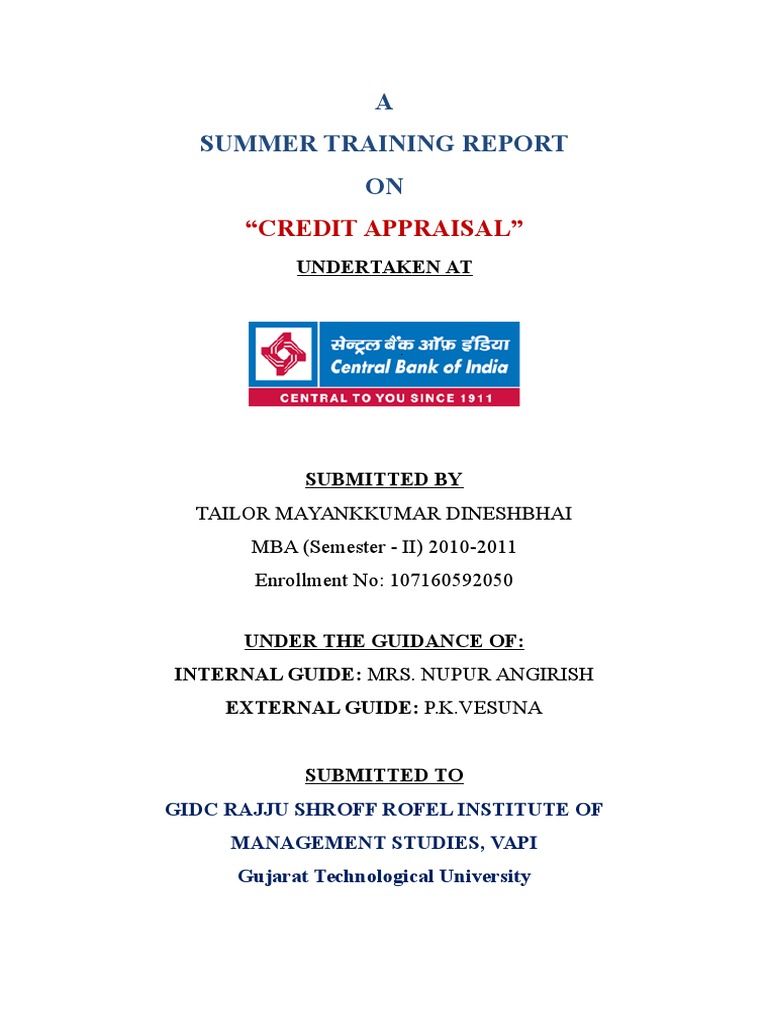 A
SUMMER TRAINING REPORT
ON
“CREDIT APPRAISAL”
UNDERTAKEN AT

सेन्ट्रल बैंक ऑफ़ इंडिया
Central Bank of India
CENTRAL TO YOU SINCE 1911

SUBMITTED BY
TAILOR MAYANKKUMAR DINESHBHAI
MBA (Semester - II) 2010-2011
Enrollment No: 107160592050

UNDER THE GUIDANCE OF:
INTERNAL GUIDE: MRS. NUPUR ANGIRISH
EXTERNAL GUIDE: P.K.VESUNA

SUBMITTED TO
GIDC RAJJU SHROFF ROFEL INSTITUTE OF MANAGEMENT STUDIES, VAPI
Gujarat Technological University